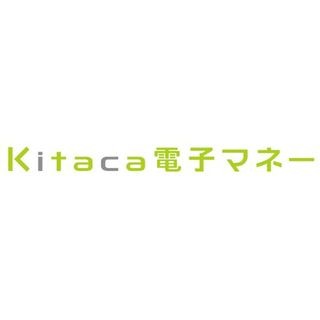 Kitaca電子マネー